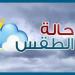 حالة
الطقس